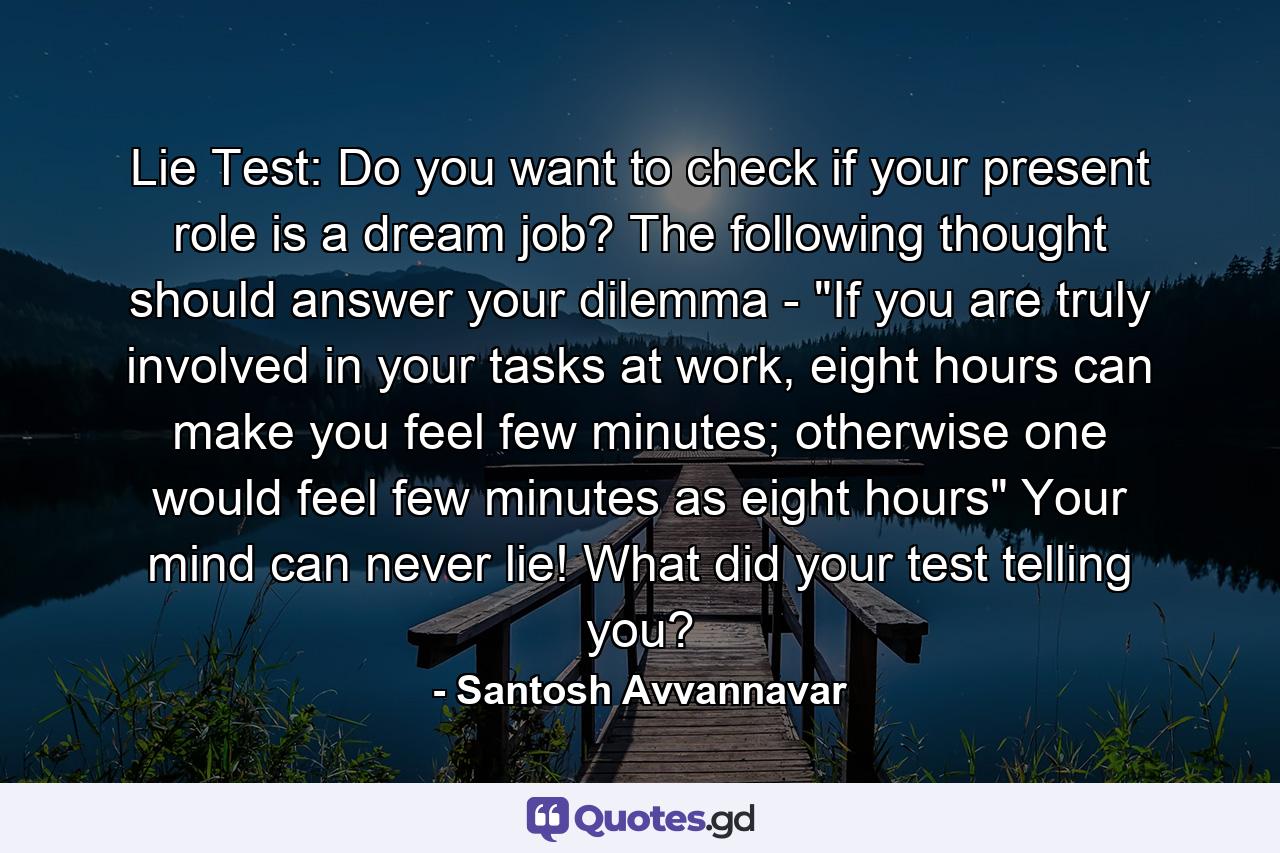 Lie Test: Do you want to check if your present role is a dream job? The following thought should answer your dilemma - "If you are truly involved in your tasks at work, eight hours can make you feel few minutes; otherwise one would feel few minutes as eight hours" Your mind can never lie! What did your test telling you?

- Santosh Avvannavar

Quotes.gd